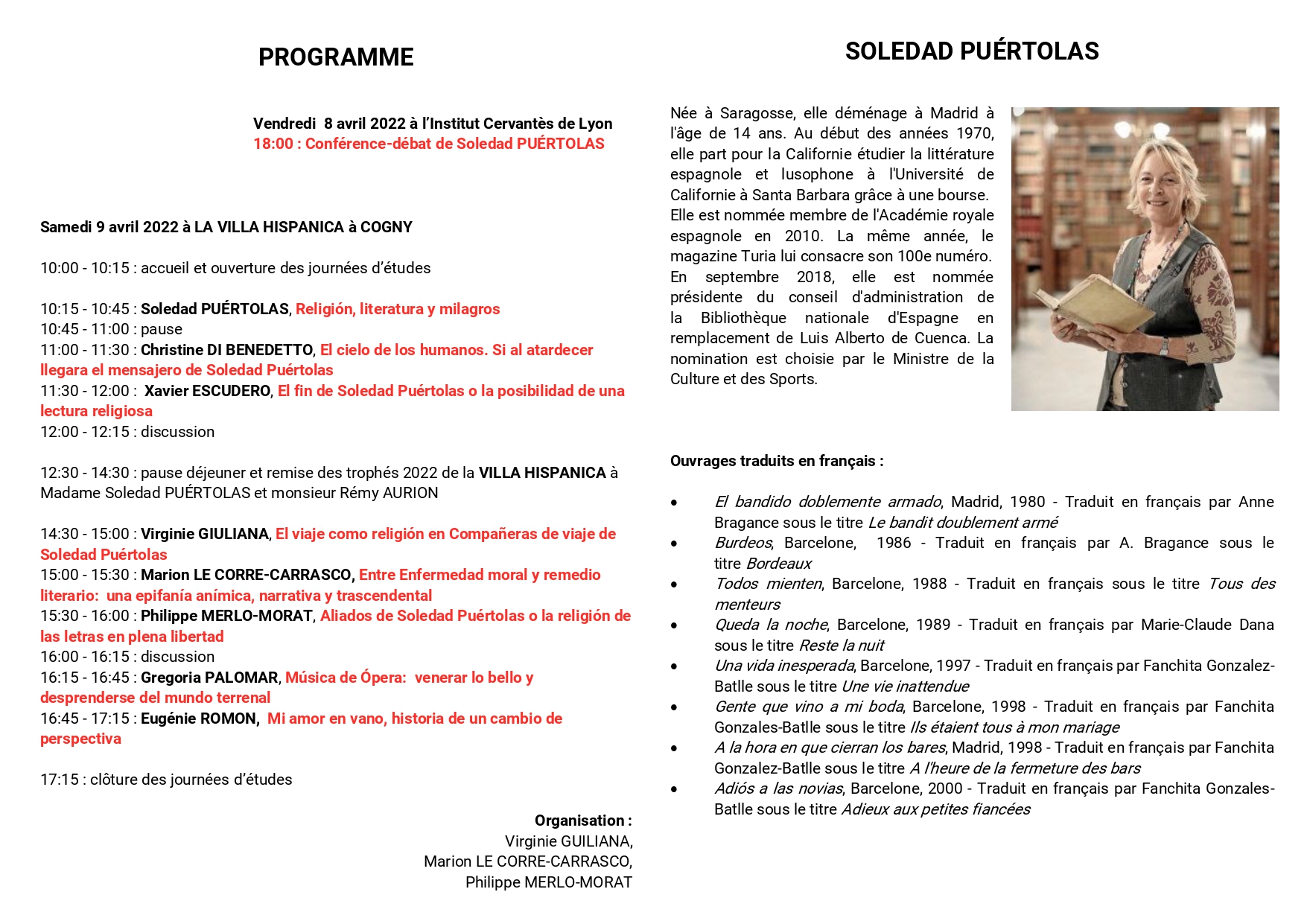 PROGRAMME

Vendredi 8 avril 2022 à l'Institut Cervantès de Lyon
18:00 : Conférence-débat de Soledad PUÉRTOLAS

Samedi 9 avril 2022 à LA VILLA HISPANICA à COGNY

10:00 - 10:15 : accueil et ouverture des journées d'études

10:15 - 10:45 : Soledad PUÉRTOLAS, Religión, literatura y milagros
10:45 - 11:00 : pause
11:00 - 11:30 : Christine DI BENEDETTO, El cielo de los humanos. Si al atardecer llegara el mensajero de Soledad Puértolas
11:30 - 12:00 : Xavier ESCUDERO, El fin de Soledad Puértolas o la posibilidad de una lectura religiosa
12:00 - 12:15 : discussion

12:30 - 14:30 : pause déjeuner et remise des trophés 2022 de la VILLA HISPANICA à Madame Soledad PUÉRTOLAS et monsieur Rémy AURION

14:30 - 15:00 : Virginie GIULIANA, El viaje como religión en Compañeras de viaje de Soledad Puértolas
15:00 - 15:30 : Marion LE CORRE-CARRASCO, Entre Enfermedad moral y remedio literario: una epifanía anímica, narrativa y trascendental
15:30 - 16:00 : Philippe MERLO-MORAT, Aliados de Soledad Puértolas o la religión de las letras en plena libertad
16:00 - 16:15 : discussion
16:15 - 16:45 : Gregoria PALOMAR, Música de Ópera: venerar lo bello y desprenderse del mundo terrenal
16:45 - 17:15 : Eugénie ROMON, Mi amor en vano, historia de un cambio de perspectiva

17:15 : clôture des journées d'études

Organisation :
Virginie GUILIANA,
Marion LE CORRE-CARRASCO,
Philippe MERLO-MORAT

SOLEDAD PUÉRTOLAS

Née à Saragosse, elle déménage à Madrid à l'âge de 14 ans. Au début des années 1970, elle part pour la Californie étudier la littérature espagnole et lusophone à l'Université de Californie à Santa Barbara grâce à une bourse.
Elle est nommée membre de l'Académie royale espagnole en 2010. La même année, le magazine Turia lui consacre son 100e numéro. En septembre 2018, elle est nommée présidente du conseil d'administration de la Bibliothèque nationale d'Espagne en remplacement de Luis Alberto de Cuenca. La nomination est choisie par le Ministre de la Culture et des Sports.

Ouvrages traduits en français :

• El bandido doblemente armado, Madrid, 1980 - Traduit en français par Anne Bragance sous le titre Le bandit doublement armé
• Burdeos, Barcelone, 1986 - Traduit en français par A. Bragance sous le titre Bordeaux
• Todos mienten, Barcelone, 1988 - Traduit en français sous le titre Tous des menteurs
• Queda la noche, Barcelone, 1989 - Traduit en français par Marie-Claude Dana sous le titre Reste la nuit
• Una vida inesperada, Barcelone, 1997 - Traduit en français par Fanchita Gonzalez-Batlle sous le titre Une vie inattendue
• Gente que vino a mi boda, Barcelone, 1998 - Traduit en français par Fanchita Gonzales-Batlle sous le titre Ils étaient tous à mon mariage
• A la hora en que cierran los bares, Madrid, 1998 - Traduit en français par Fanchita Gonzalez-Batlle sous le titre A l'heure de la fermeture des bars
• Adiós a las novias, Barcelone, 2000 - Traduit en français par Fanchita Gonzales-Batlle sous le titre Adieux aux petites fiancées